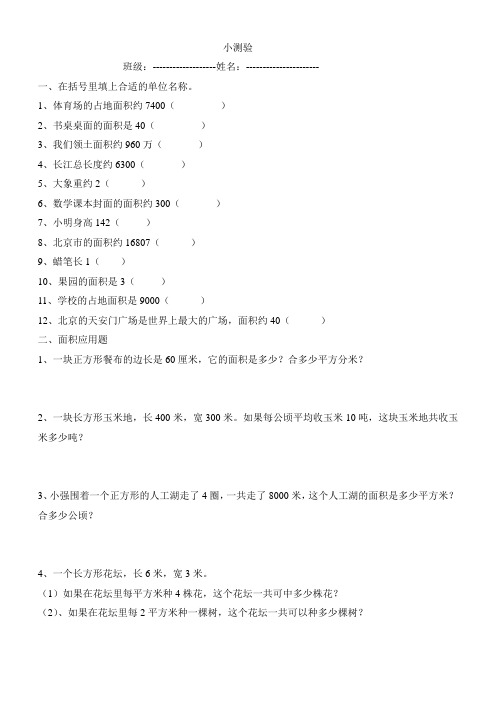 小测验

班级：------------------姓名：---------------------

一、在括号里填上合适的单位名称。

1、体育场的占地面积约 7400（　　　）

2、书桌桌面的面积是 40（　　　）

3、我们领土面积约 960 万（　　　）

4、长江总长度约 6300（　　　）

5、大象重约 2（　　　）

6、数学课本封面的面积约 300（　　　）

7、小明身高 142（　　　）

8、北京市的面积约 16807（　　　）

9、蜡笔长 1（　　　）

10、果园的面积是 3（　　　）

11、学校的占地面积是 9000（　　　）

12、北京的天安门广场是世界上最大的广场，面积约 40（　　　）

二、面积应用题

1、一块正方形餐布的边长是 60 厘米，它的面积是多少？合多少平方分米？

2、一块长方形玉米地，长 400 米，宽 300 米。如果每公顷平均收玉米 10 吨，这块玉米地共收玉米多少吨？

3、小强围着一个正方形的人工湖走了 4 圈，一共走了 8000 米，这个人工湖的面积是多少平方米？合多少公顷？

4、一个长方形花坛，长 6 米，宽 3 米。

（1）如果在花坛里每平方米种 4 株花，这个花坛一共可中多少株花？

（2）、如果在花坛里每 2 平方米种一棵树，这个花坛一共可以种多少棵树？